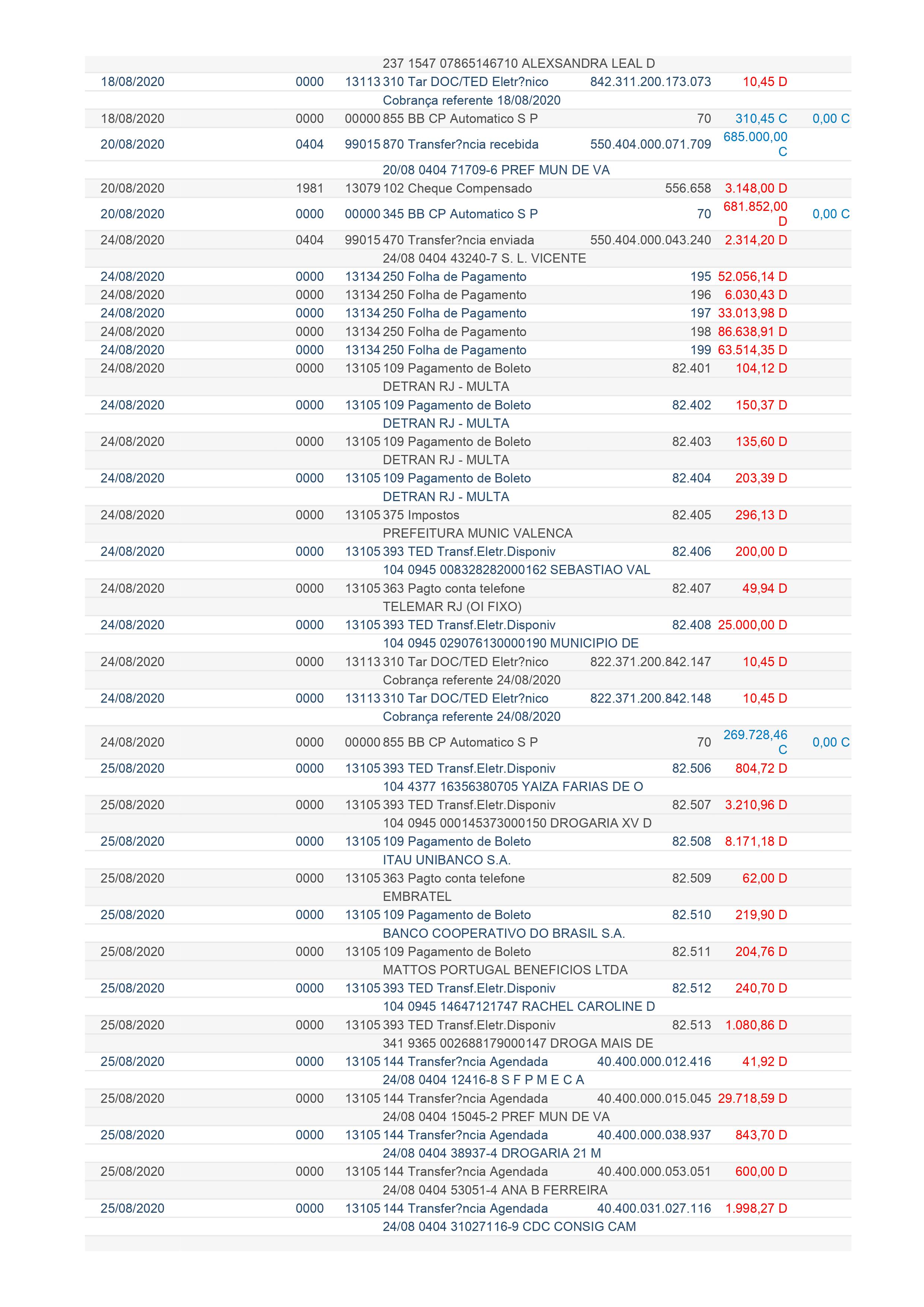 | | | | | | | |
|---|---|---|---|---|---|---|
| | | | 237 1547 07865146710 ALEXSANDRA LEAL D | | | |
| 18/08/2020 | 0000 | 13113 | 310 Tar DOC/TED Eletr?nico | 842.311.200.173.073 | 10,45 D | |
| | | | Cobrança referente 18/08/2020 | | | |
| 18/08/2020 | 0000 | 00000 | 855 BB CP Automatico S P | 70 | 310,45 C | 0,00 C |
| 20/08/2020 | 0404 | 99015 | 870 Transfer?ncia recebida | 550.404.000.071.709 | 685.000,00 C | |
| | | | 20/08 0404 71709-6 PREF MUN DE VA | | | |
| 20/08/2020 | 1981 | 13079 | 102 Cheque Compensado | 556.658 | 3.148,00 D | |
| 20/08/2020 | 0000 | 00000 | 345 BB CP Automatico S P | 70 | 681.852,00 D | 0,00 C |
| 24/08/2020 | 0404 | 99015 | 470 Transfer?ncia enviada | 550.404.000.043.240 | 2.314,20 D | |
| | | | 24/08 0404 43240-7 S. L. VICENTE | | | |
| 24/08/2020 | 0000 | 13134 | 250 Folha de Pagamento | 195 | 52.056,14 D | |
| 24/08/2020 | 0000 | 13134 | 250 Folha de Pagamento | 196 | 6.030,43 D | |
| 24/08/2020 | 0000 | 13134 | 250 Folha de Pagamento | 197 | 33.013,98 D | |
| 24/08/2020 | 0000 | 13134 | 250 Folha de Pagamento | 198 | 86.638,91 D | |
| 24/08/2020 | 0000 | 13134 | 250 Folha de Pagamento | 199 | 63.514,35 D | |
| 24/08/2020 | 0000 | 13105 | 109 Pagamento de Boleto | 82.401 | 104,12 D | |
| | | | DETRAN RJ - MULTA | | | |
| 24/08/2020 | 0000 | 13105 | 109 Pagamento de Boleto | 82.402 | 150,37 D | |
| | | | DETRAN RJ - MULTA | | | |
| 24/08/2020 | 0000 | 13105 | 109 Pagamento de Boleto | 82.403 | 135,60 D | |
| | | | DETRAN RJ - MULTA | | | |
| 24/08/2020 | 0000 | 13105 | 109 Pagamento de Boleto | 82.404 | 203,39 D | |
| | | | DETRAN RJ - MULTA | | | |
| 24/08/2020 | 0000 | 13105 | 375 Impostos | 82.405 | 296,13 D | |
| | | | PREFEITURA MUNIC VALENCA | | | |
| 24/08/2020 | 0000 | 13105 | 393 TED Transf.Eletr.Disponiv | 82.406 | 200,00 D | |
| | | | 104 0945 008328282000162 SEBASTIAO VAL | | | |
| 24/08/2020 | 0000 | 13105 | 363 Pagto conta telefone | 82.407 | 49,94 D | |
| | | | TELEMAR RJ (OI FIXO) | | | |
| 24/08/2020 | 0000 | 13105 | 393 TED Transf.Eletr.Disponiv | 82.408 | 25.000,00 D | |
| | | | 104 0945 029076130000190 MUNICIPIO DE | | | |
| 24/08/2020 | 0000 | 13113 | 310 Tar DOC/TED Eletr?nico | 822.371.200.842.147 | 10,45 D | |
| | | | Cobrança referente 24/08/2020 | | | |
| 24/08/2020 | 0000 | 13113 | 310 Tar DOC/TED Eletr?nico | 822.371.200.842.148 | 10,45 D | |
| | | | Cobrança referente 24/08/2020 | | | |
| 24/08/2020 | 0000 | 00000 | 855 BB CP Automatico S P | 70 | 269.728,46 C | 0,00 C |
| 25/08/2020 | 0000 | 13105 | 393 TED Transf.Eletr.Disponiv | 82.506 | 804,72 D | |
| | | | 104 4377 16356380705 YAIZA FARIAS DE O | | | |
| 25/08/2020 | 0000 | 13105 | 393 TED Transf.Eletr.Disponiv | 82.507 | 3.210,96 D | |
| | | | 104 0945 000145373000150 DROGARIA XV D | | | |
| 25/08/2020 | 0000 | 13105 | 109 Pagamento de Boleto | 82.508 | 8.171,18 D | |
| | | | ITAU UNIBANCO S.A. | | | |
| 25/08/2020 | 0000 | 13105 | 363 Pagto conta telefone | 82.509 | 62,00 D | |
| | | | EMBRATEL | | | |
| 25/08/2020 | 0000 | 13105 | 109 Pagamento de Boleto | 82.510 | 219,90 D | |
| | | | BANCO COOPERATIVO DO BRASIL S.A. | | | |
| 25/08/2020 | 0000 | 13105 | 109 Pagamento de Boleto | 82.511 | 204,76 D | |
| | | | MATTOS PORTUGAL BENEFICIOS LTDA | | | |
| 25/08/2020 | 0000 | 13105 | 393 TED Transf.Eletr.Disponiv | 82.512 | 240,70 D | |
| | | | 104 0945 14647121747 RACHEL CAROLINE D | | | |
| 25/08/2020 | 0000 | 13105 | 393 TED Transf.Eletr.Disponiv | 82.513 | 1.080,86 D | |
| | | | 341 9365 002688179000147 DROGA MAIS DE | | | |
| 25/08/2020 | 0000 | 13105 | 144 Transfer?ncia Agendada | 40.400.000.012.416 | 41,92 D | |
| | | | 24/08 0404 12416-8 S F P M E C A | | | |
| 25/08/2020 | 0000 | 13105 | 144 Transfer?ncia Agendada | 40.400.000.015.045 | 29.718,59 D | |
| | | | 24/08 0404 15045-2 PREF MUN DE VA | | | |
| 25/08/2020 | 0000 | 13105 | 144 Transfer?ncia Agendada | 40.400.000.038.937 | 843,70 D | |
| | | | 24/08 0404 38937-4 DROGARIA 21 M | | | |
| 25/08/2020 | 0000 | 13105 | 144 Transfer?ncia Agendada | 40.400.000.053.051 | 600,00 D | |
| | | | 24/08 0404 53051-4 ANA B FERREIRA | | | |
| 25/08/2020 | 0000 | 13105 | 144 Transfer?ncia Agendada | 40.400.031.027.116 | 1.998,27 D | |
| | | | 24/08 0404 31027116-9 CDC CONSIG CAM | | | |